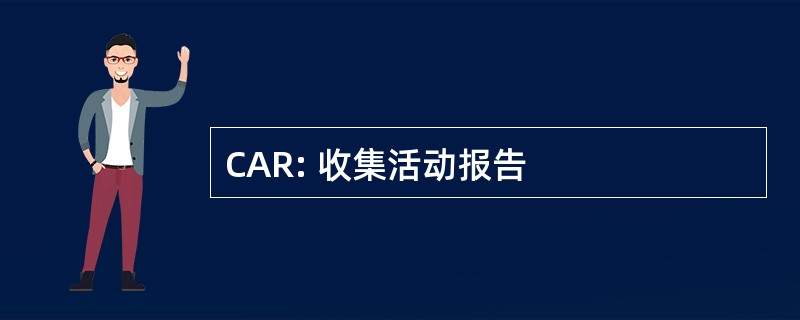 CAR: 收集活动报告